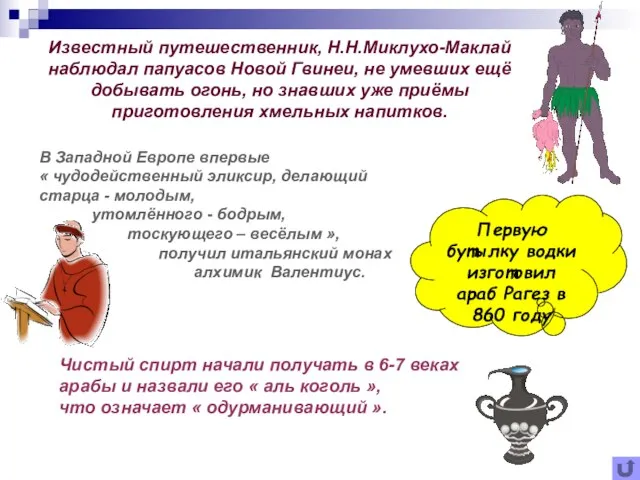 Известный путешественник, Н.Н.Миклухо-Маклай наблюдал папуасов Новой Гвинеи, не умевших ещё добывать огонь, но знавших уже приёмы приготовления хмельных напитков.

В Западной Европе впервые « чудодейственный эликсир, делающий старца - молодым, утомлённого - бодрым, тоскующего – весёлым », получил итальянский монах алхимик Валентиус.

Первую бутылку водки изготовил араб Рагез в 860 году

Чистый спирт начали получать в 6-7 веках арабы и назвали его « аль коголь », что означает « одурманивающий ».